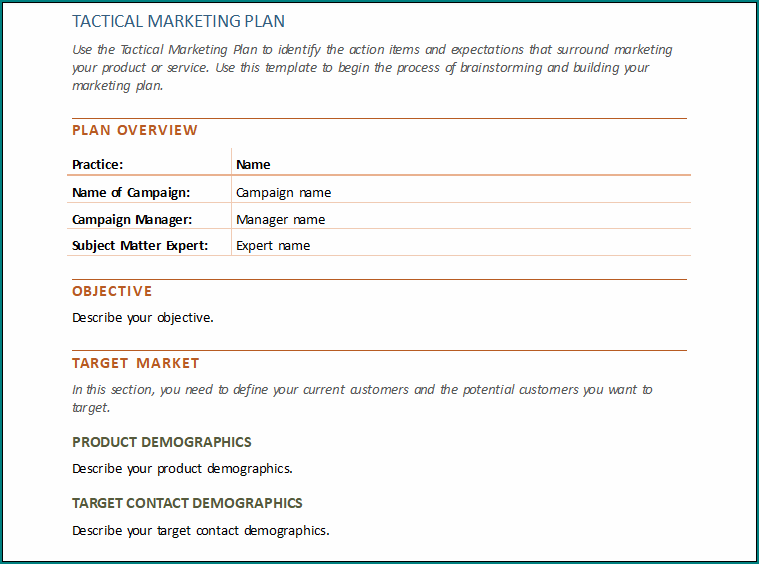 TACTICAL MARKETING PLAN

Use the Tactical Marketing Plan to identify the action items and expectations that surround marketing your product or service. Use this template to begin the process of brainstorming and building your marketing plan.

PLAN OVERVIEW

| Practice: | Name |
|---|---|
| Name of Campaign: | Campaign name |
| Campaign Manager: | Manager name |
| Subject Matter Expert: | Expert name |

OBJECTIVE

Describe your objective.

TARGET MARKET

In this section, you need to define your current customers and the potential customers you want to target.

PRODUCT DEMOGRAPHICS

Describe your product demographics.

TARGET CONTACT DEMOGRAPHICS

Describe your target contact demographics.